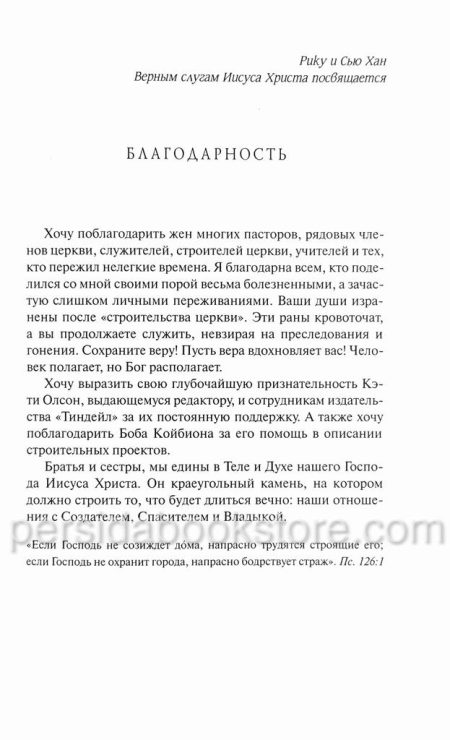 Рику и Сью Хан
Верным слугам Иисуса Христа посвящается

БЛАГОДАРНОСТЬ

Хочу поблагодарить жен многих пасторов, рядовых членов церкви, служителей, строителей церкви, учителей и тех, кто пережил нелегкие времена. Я благодарна всем, кто поделился со мной своими порой весьма болезненными, а зачастую слишком личными переживаниями. Ваши души изранены после «строительства церкви». Эти раны кровоточат, а вы продолжаете служить, невзирая на преследования и гонения. Сохраните веру! Пусть вера вдохновляет вас! Человек полагает, но Бог располагает.

Хочу выразить свою глубочайшую признательность Кэти Олсон, выдающемуся редактору, и сотрудникам издательства «Тиндейл» за их постоянную поддержку. А также хочу поблагодарить Боба Койбиона за его помощь в описании строительных проектов.

Братья и сестры, мы едины в Теле и Духе нашего Господа Иисуса Христа. Он краеугольный камень, на котором должно строить то, что будет длиться вечно: наши отношения с Создателем, Спасителем и Владыкой.

persidabookstore.com

«Если Господь не созиждет до́ма, напрасно трудятся строящие его; если Господь не охранит города, напрасно бодрствует страж». Пс. 126:1